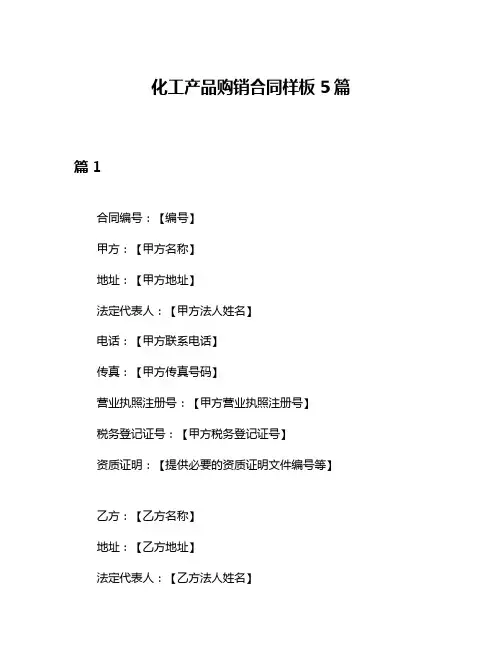 化工产品购销合同样板 5 篇

篇 1

合同编号：【编号】

甲方：【甲方名称】

地址：【甲方地址】

法定代表人：【甲方法人姓名】

电话：【甲方联系电话】

传真：【甲方传真号码】

营业执照注册号：【甲方营业执照注册号】

税务登记证号：【甲方税务登记证号】

资质证明：【提供必要的资质证明文件编号等】

乙方：【乙方名称】

地址：【乙方地址】

法定代表人：【乙方法人姓名】